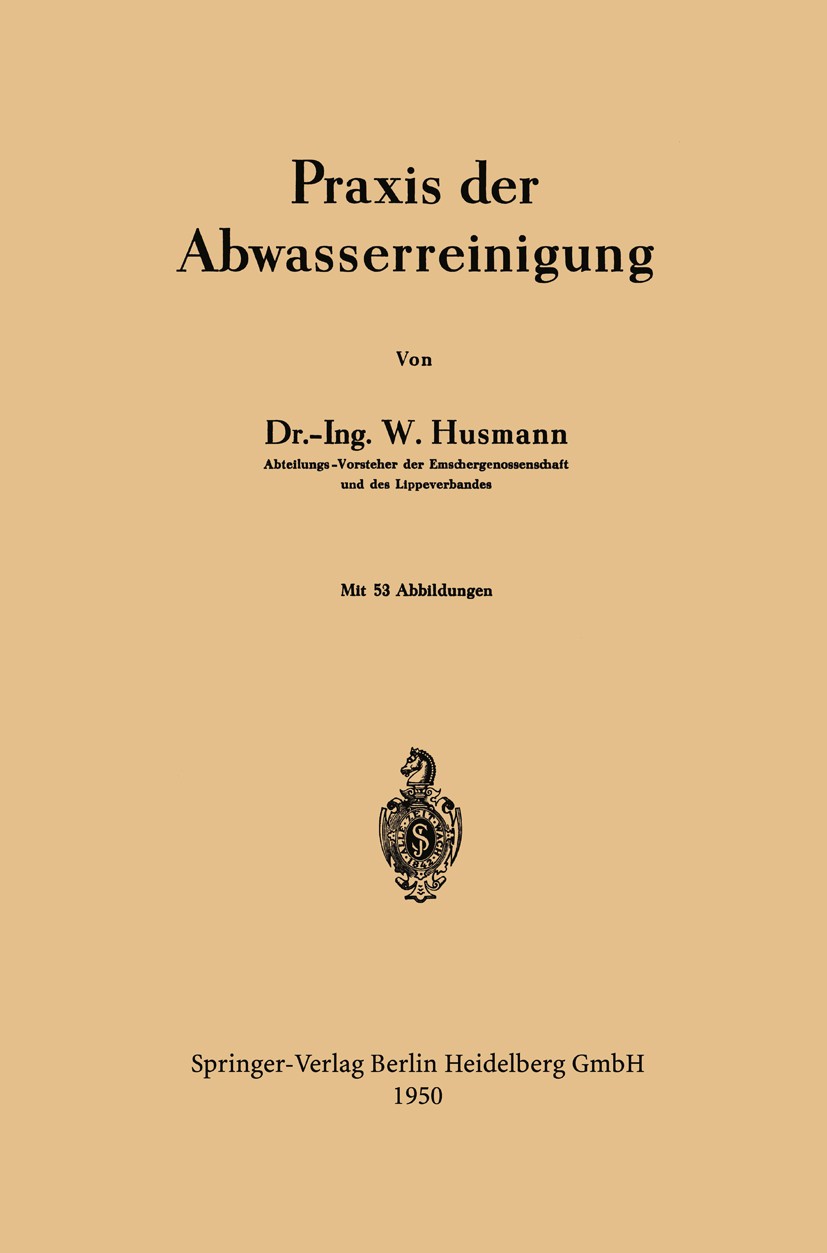 Praxis der Abwasserreinigung

Von

Dr.-Ing. W. Husmann

Abteilungs-Vorsteher der Emschergenossenschaft und des Lippeverbandes

Mit 53 Abbildungen

Springer-Verlag Berlin Heidelberg GmbH
1950